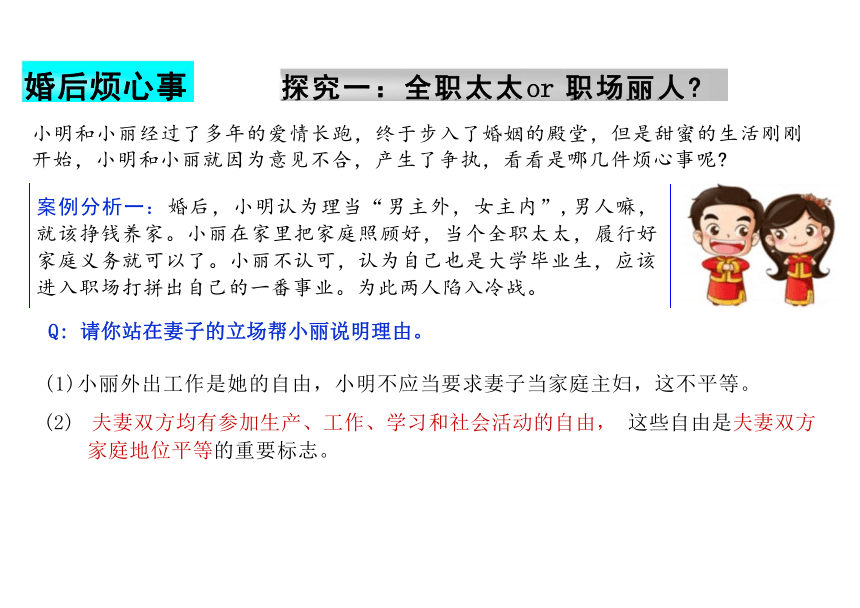 婚后烦心事

探究一：全职太太or 职场丽人？

小明和小丽经过了多年的爱情长跑，终于步入了婚姻的殿堂，但是甜蜜的生活刚刚开始，小明和小丽就因为意见不合，产生了争执，看看是哪几件烦心事呢？

案例分析一：婚后，小明认为理当“男主外，女主内”，男人嘛，就该挣钱养家。小丽在家里把家庭照顾好，当个全职太太，履行好家庭义务就可以了。小丽不认可，认为自己也是大学毕业生，应该进入职场打拼出自己的一番事业。为此两人陷入冷战。

Q：请你站在妻子的立场帮小丽说明理由。

(1)小丽外出工作是她的自由，小明不应当要求妻子当家庭主妇，这不平等。

(2) 夫妻双方均有参加生产、工作、学习和社会活动的自由， 这些自由是夫妻双方家庭地位平等的重要标志。